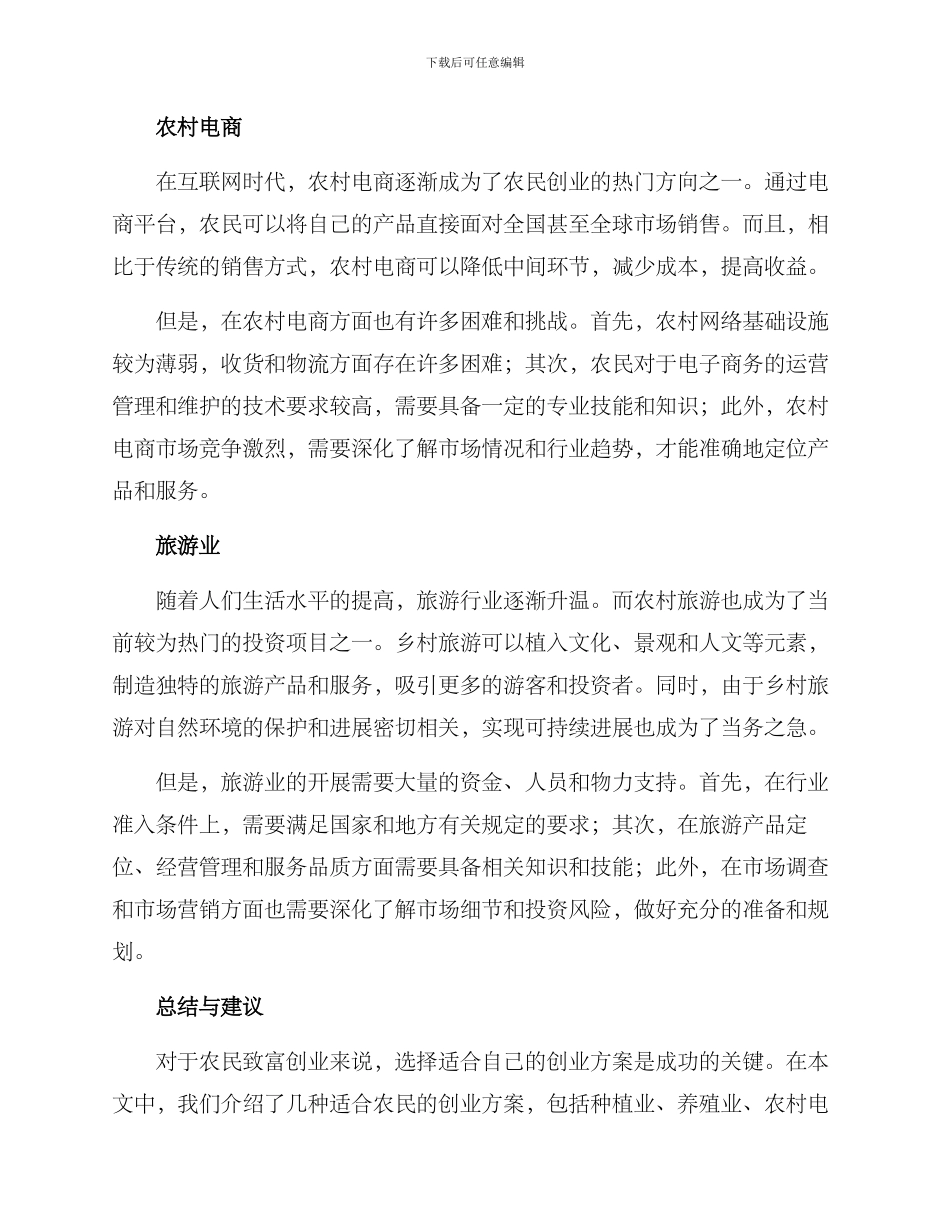 下载后可任意编辑

农村电商

在互联网时代，农村电商逐渐成为了农民创业的热门方向之一。通过电商平台，农民可以将自己的产品直接面对全国甚至全球市场销售。而且，相比于传统的销售方式，农村电商可以降低中间环节，减少成本，提高收益。

但是，在农村电商方面也有许多困难和挑战。首先，农村网络基础设施较为薄弱，收货和物流方面存在许多困难；其次，农民对于电子商务的运营管理和维护的技术要求较高，需要具备一定的专业技能和知识；此外，农村电商市场竞争激烈，需要深化了解市场情况和行业趋势，才能准确地定位产品和服务。

旅游业

随着人们生活水平的提高，旅游行业逐渐升温。而农村旅游也成为了当前较为热门的投资项目之一。乡村旅游可以植入文化、景观和人文等元素，制造独特的旅游产品和服务，吸引更多的游客和投资者。同时，由于乡村旅游对自然环境的保护和进展密切相关，实现可持续进展也成为了当务之急。

但是，旅游业的开展需要大量的资金、人员和物力支持。首先，在行业准入条件上，需要满足国家和地方有关规定的要求；其次，在旅游产品定位、经营管理和服务品质方面需要具备相关知识和技能；此外，在市场调查和市场营销方面也需要深化了解市场细节和投资风险，做好充分的准备和规划。

总结与建议

对于农民致富创业来说，选择适合自己的创业方案是成功的关键。在本文中，我们介绍了几种适合农民的创业方案，包括种植业、养殖业、农村电